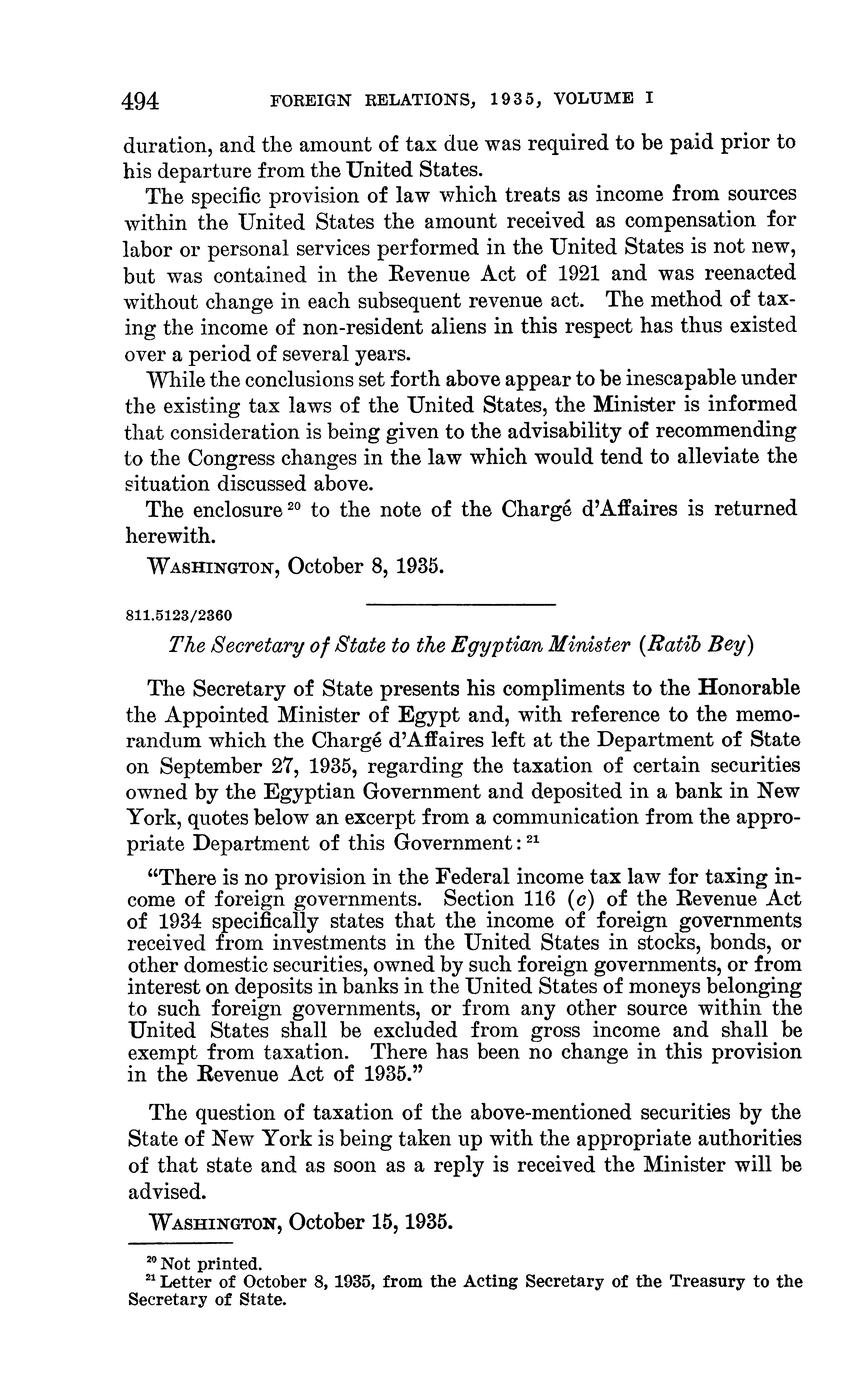 494 FOREIGN RELATIONS, 1935, VOLUME I

duration, and the amount of tax due was required to be paid prior to his departure from the United States.

The specific provision of law which treats as income from sources within the United States the amount received as compensation for labor or personal services performed in the United States is not new, but was contained in the Revenue Act of 1921 and was reenacted without change in each subsequent revenue act. The method of taxing the income of non-resident aliens in this respect has thus existed over a period of several years.

While the conclusions set forth above appear to be inescapable under the existing tax laws of the United States, the Minister is informed that consideration is being given to the advisability of recommending to the Congress changes in the law which would tend to alleviate the situation discussed above.

The enclosure $^{20}$ to the note of the Chargé d'Affaires is returned herewith.

WASHINGTON, October 8, 1935.

811.5123/2360

The Secretary of State to the Egyptian Minister (Ratib Bey)

The Secretary of State presents his compliments to the Honorable the Appointed Minister of Egypt and, with reference to the memorandum which the Chargé d'Affaires left at the Department of State on September 27, 1935, regarding the taxation of certain securities owned by the Egyptian Government and deposited in a bank in New York, quotes below an excerpt from a communication from the appropriate Department of this Government: $^{21}$

"There is no provision in the Federal income tax law for taxing income of foreign governments. Section 116 (c) of the Revenue Act of 1934 specifically states that the income of foreign governments received from investments in the United States in stocks, bonds, or other domestic securities, owned by such foreign governments, or from interest on deposits in banks in the United States of moneys belonging to such foreign governments, or from any other source within the United States shall be excluded from gross income and shall be exempt from taxation. There has been no change in this provision in the Revenue Act of 1935."

The question of taxation of the above-mentioned securities by the State of New York is being taken up with the appropriate authorities of that state and as soon as a reply is received the Minister will be advised.

WASHINGTON, October 15, 1935.

$^{20}$ Not printed.
$^{21}$ Letter of October 8, 1935, from the Acting Secretary of the Treasury to the Secretary of State.